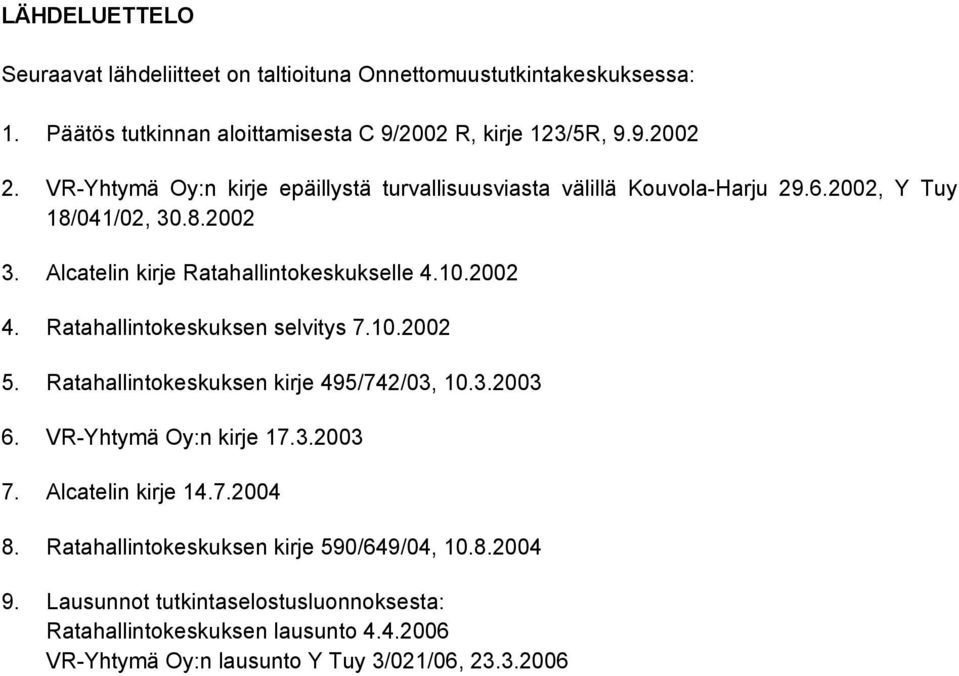 LÄHDELUETTELO

Seuraavat lähdeliitteet on taltioituna Onnettomuustutkintakeskuksessa:

1. Päätös tutkinnan aloittamisesta C 9/2002 R, kirje 123/5R, 9.9.2002

2. VR-Yhtymä Oy:n kirje epäillystä turvallisuusviasta välillä Kouvola-Harju 29.6.2002, Y Tuy 18/041/02, 30.8.2002

3. Alcatelin kirje Ratahallintokeskukselle 4.10.2002

4. Ratahallintokeskuksen selvitys 7.10.2002

5. Ratahallintokeskuksen kirje 495/742/03, 10.3.2003

6. VR-Yhtymä Oy:n kirje 17.3.2003

7. Alcatelin kirje 14.7.2004

8. Ratahallintokeskuksen kirje 590/649/04, 10.8.2004

9. Lausunnot tutkintaselostusluonnoksesta:
Ratahallintokeskuksen lausunto 4.4.2006
VR-Yhtymä Oy:n lausunto Y Tuy 3/021/06, 23.3.2006